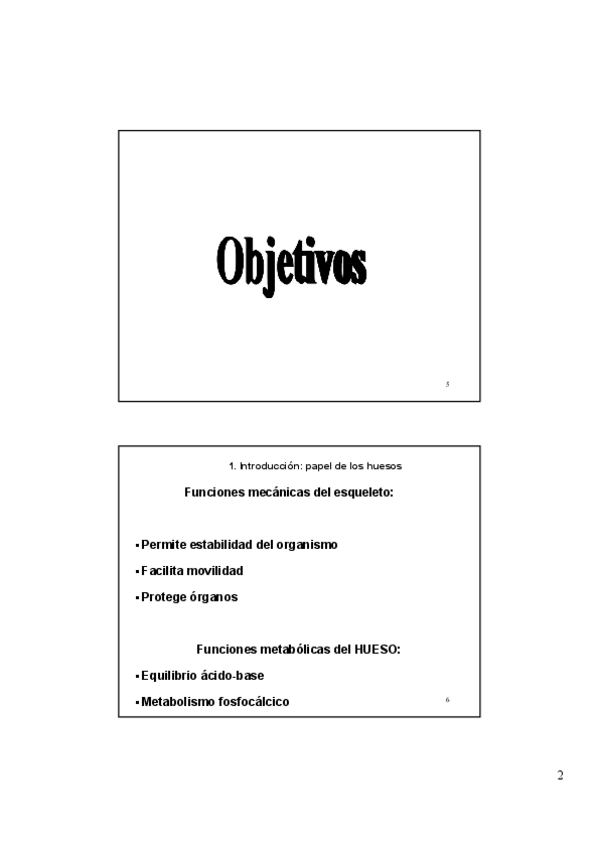 Objetivos

5

1. Introducción: papel de los huesos

Funciones mecánicas del esqueleto:

▪ Permite estabilidad del organismo

▪ Facilita movilidad

▪ Protege órganos

Funciones metabólicas del HUESO:

▪ Equilibrio ácido-base

▪ Metabolismo fosfocálcico

6

2